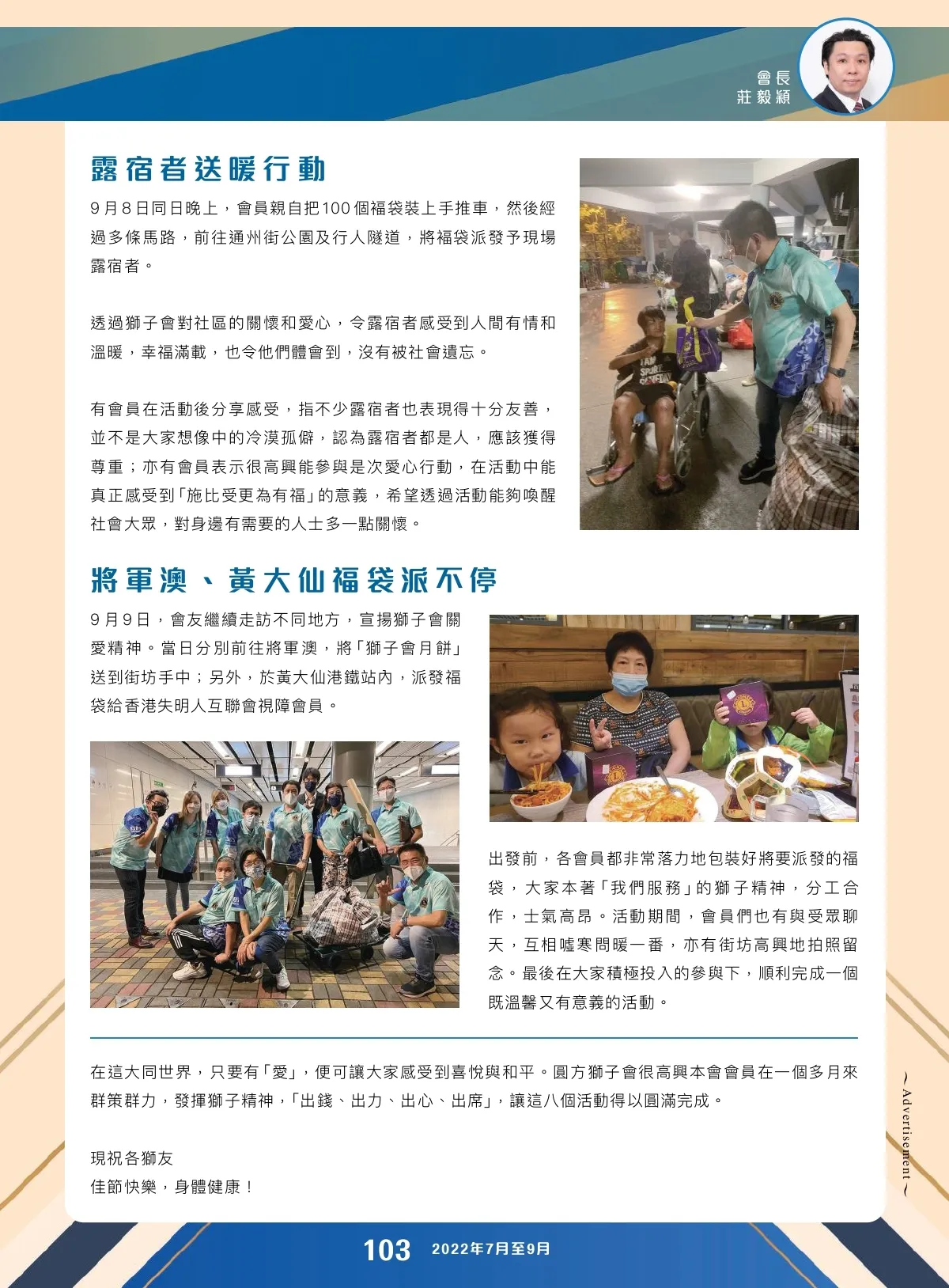 會長
莊毅穎

露宿者送暖行動

9月8日同日晚上，會員親自把100個福袋裝上手推車，然後經過多條馬路，前往通州街公園及行人隧道，將福袋派發予現場露宿者。

透過獅子會對社區的關懷和愛心，令露宿者感受到人間有情和溫暖，幸福滿載，也令他們體會到，沒有被社會遺忘。

有會員在活動後分享感受，指不少露宿者也表現得十分友善，並不是大家想像中的冷漠孤僻，認為露宿者都是人，應該獲得尊重；亦有會員表示很高興能參與是次愛心行動，在活動中能真正感受到「施比受更為有福」的意義，希望透過活動能夠喚醒社會大眾，對身邊有需要的人士多一點關懷。

將軍澳、黃大仙福袋派不停

9月9日，會友繼續走訪不同地方，宣揚獅子會關愛精神。當日分別前往將軍澳，將「獅子會月餅」送到街坊手中；另外，於黃大仙港鐵站內，派發福袋給香港失明人互聯會視障會員。

出發前，各會員都非常落力地包裝好將要派發的福袋，大家本著「我們服務」的獅子精神，分工合作，士氣高昂。活動期間，會員們也有與受眾聊天，互相噓寒問暖一番，亦有街坊高興地拍照留念。最後在大家積極投入的參與下，順利完成一個既溫馨又有意義的活動。

在這大同世界，只要有「愛」，便可讓大家感受到喜悅與和平。圓方獅子會很高興本會會員在一個多月來群策群力，發揮獅子精神，「出錢、出力、出心、出席」，讓這八個活動得以圓滿完成。

現祝各獅友
佳節快樂，身體健康！

~Advertisement~

103 2022年7月至9月